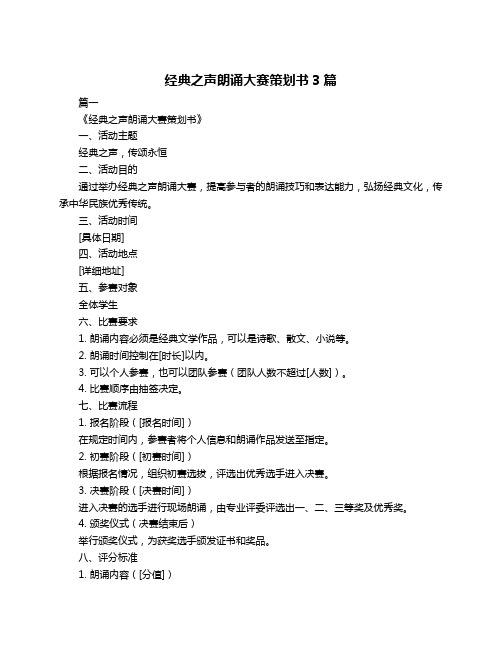 经典之声朗诵大赛策划书 3 篇

篇一

《经典之声朗诵大赛策划书》

一、活动主题

经典之声，传颂永恒

二、活动目的

通过举办经典之声朗诵大赛，提高参与者的朗诵技巧和表达能力，弘扬经典文化，传承中华民族优秀传统。

三、活动时间

[具体日期]

四、活动地点

[详细地址]

五、参赛对象

全体学生

六、比赛要求

1. 朗诵内容必须是经典文学作品，可以是诗歌、散文、小说等。

2. 朗诵时间控制在[时长]以内。

3. 可以个人参赛，也可以团队参赛（团队人数不超过[人数]）。

4. 比赛顺序由抽签决定。

七、比赛流程

1. 报名阶段（[报名时间]）

在规定时间内，参赛者将个人信息和朗诵作品发送至指定。

2. 初赛阶段（[初赛时间]）

根据报名情况，组织初赛选拔，评选出优秀选手进入决赛。

3. 决赛阶段（[决赛时间]）

进入决赛的选手进行现场朗诵，由专业评委评选出一、二、三等奖及优秀奖。

4. 颁奖仪式（决赛结束后）

举行颁奖仪式，为获奖选手颁发证书和奖品。

八、评分标准

1. 朗诵内容（[分值]）